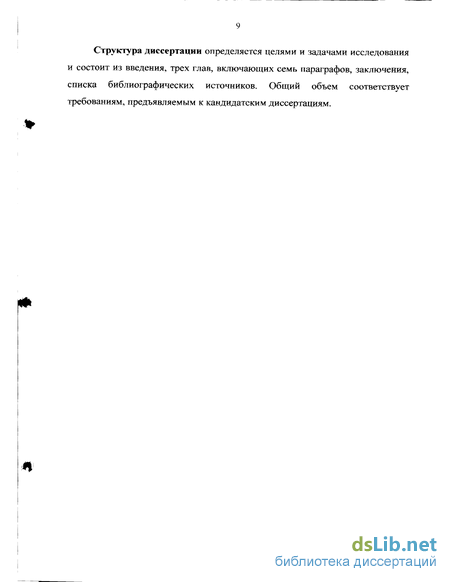 9

Структура диссертации определяется целями и задачами исследования и состоит из введения, трех глав, включающих семь параграфов, заключения, списка библиографических источников. Общий объем соответствует требованиям, предъявляемым к кандидатским диссертациям.

dsLib.net
библиотека диссертаций